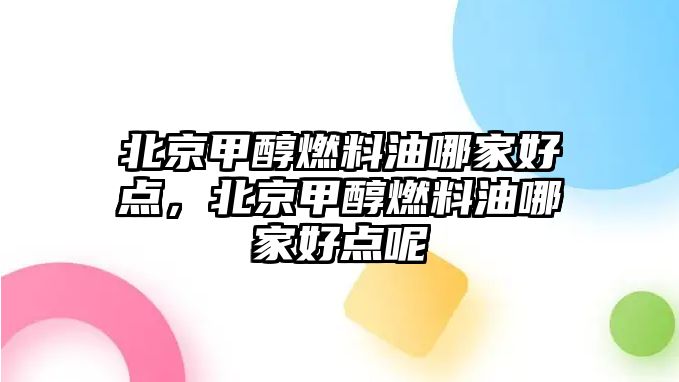 北京甲醇燃料油哪家好点，北京甲醇燃料油哪家好点呢